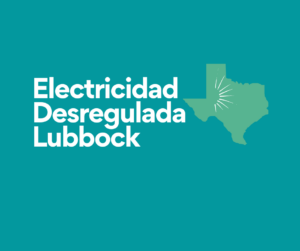 Electricidad Desregulada Lubbock